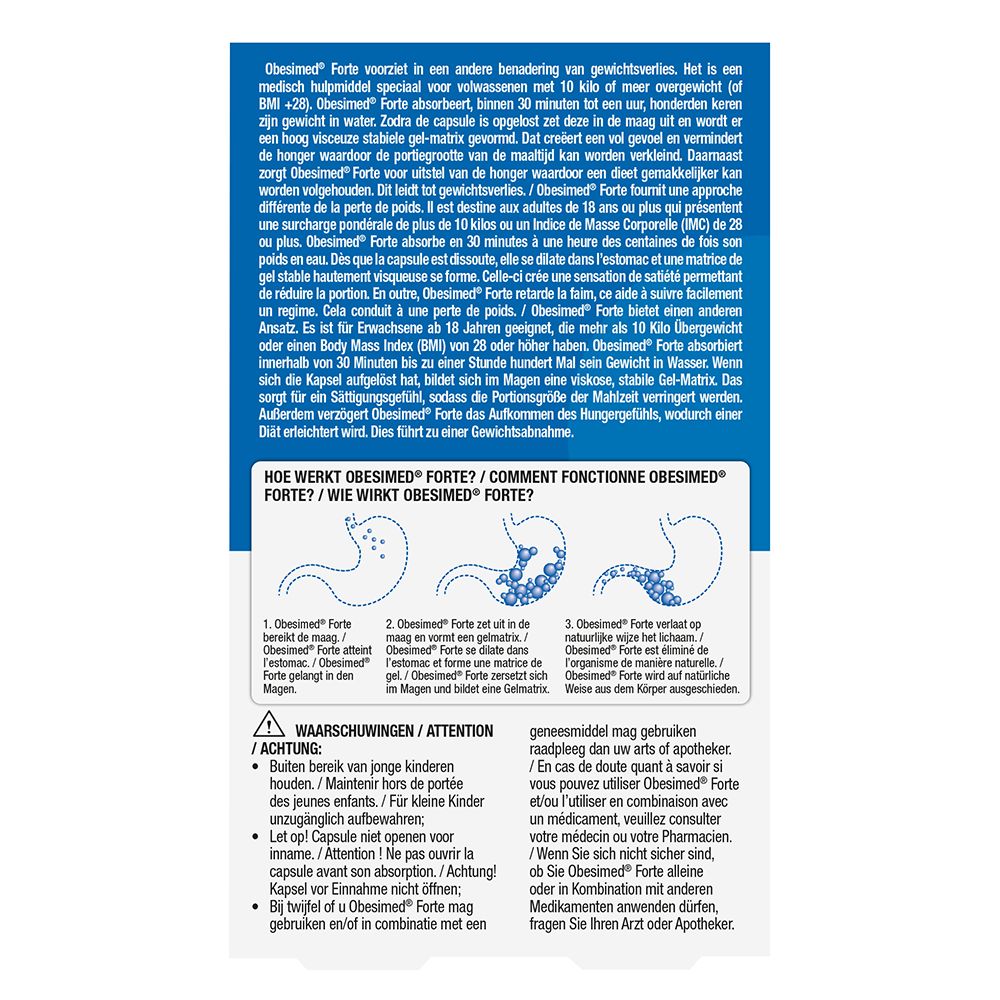 Obesimed® Forte voorziet in een andere benadering van gewichtsverlies. Het is een medisch hulpmiddel speciaal voor volwassenen met 10 kilo of meer overgewicht (of BMI +28). Obesimed® Forte absorbeert, binnen 30 minuten tot een uur, honderden keren zijn gewicht in water. Zodra de capsule is opgelost zet deze in de maag uit en wordt er een hoog visceuze stabiele gel-matrix gevormd. Dat creëert een vol gevoel en vermindert de honger waardoor de portiegrootte van de maaltijd kan worden verkleind. Daarnaast zorgt Obesimed® Forte voor uitstel van de honger waardoor een dieet gemakkelijker kan worden volgehouden. Dit leidt tot gewichtsverlies. / Obesimed® Forte fournit une approche différente de la perte de poids. Il est destine aux adultes de 18 ans ou plus qui présentent une surcharge pondérale de plus de 10 kilos ou un Indice de Masse Corporelle (IMC) de 28 ou plus. Obesimed® Forte absorbe en 30 minutes à une heure des centaines de fois son poids en eau. Dès que la capsule est dissoute, elle se dilate dans l'estomac et une matrice de gel stable hautement visqueuse se forme. Celle-ci crée une sensation de satiété permettant de réduire la portion. En outre, Obesimed® Forte retarde la faim, ce aide à suivre facilement un regime. Cela conduit à une perte de poids. / Obesimed® Forte bietet einen anderen Ansatz. Es ist für Erwachsene ab 18 Jahren geeignet, die mehr als 10 Kilo Übergewicht oder einen Body Mass Index (BMI) von 28 oder höher haben. Obesimed® Forte absorbiert innerhalb von 30 Minuten bis zu einer Stunde hundert Mal sein Gewicht in Wasser. Wenn sich die Kapsel aufgelöst hat, bildet sich im Magen eine viskose, stabile Gel-Matrix. Das sorgt für ein Sättigungsgefühl, sodass die Portionsgröße der Mahlzeit verringert werden. Außerdem verzögert Obesimed® Forte das Aufkommen des Hungergefühls, wodurch einer Diät erleichtert wird. Dies führt zu einer Gewichtsabnahme.

HOE WERKT OBESIMED® FORTE? / COMMENT FONCTIONNE OBESIMED® FORTE? / WIE WIRKT OBESIMED® FORTE?

1. Obesimed® Forte bereikt de maag. / Obesimed® Forte atteint l'estomac. / Obesimed® Forte gelangt in den Magen.

2. Obesimed® Forte zet uit in de maag en vormt een gelmatrix. / Obesimed® Forte se dilate dans l'estomac et forme une matrice de gel. / Obesimed® Forte zersetzt sich im Magen und bildet eine Gelmatrix.

3. Obesimed® Forte verlaat op natuurlijke wijze het lichaam. / Obesimed® Forte est éliminé de l'organisme de manière naturelle. / Obesimed® Forte wird auf natürliche Weise aus dem Körper ausgeschieden.

WAARSCHUWINGEN / ATTENTION / ACHTUNG:
• Buiten bereik van jonge kinderen houden. / Maintenir hors de portée des jeunes enfants. / Für kleine Kinder unzugänglich aufbewahren;
• Let op! Capsule niet openen voor inname. / Attention ! Ne pas ouvrir la capsule avant son absorption. / Achtung! Kapsel vor Einnahme nicht öffnen;
• Bij twijfel of u Obesimed® Forte mag gebruiken en/of in combinatie met een geneesmiddel mag gebruiken raadpleeg dan uw arts of apotheker. / En cas de doute quant à savoir si vous pouvez utiliser Obesimed® Forte et/ou l'utiliser en combinaison avec un médicament, veuillez consulter votre médecin ou votre Pharmacien. / Wenn Sie sich nicht sicher sind, ob Sie Obesimed® Forte alleine oder in Kombination mit anderen Medikamenten anwenden dürfen, fragen Sie Ihren Arzt oder Apotheker.